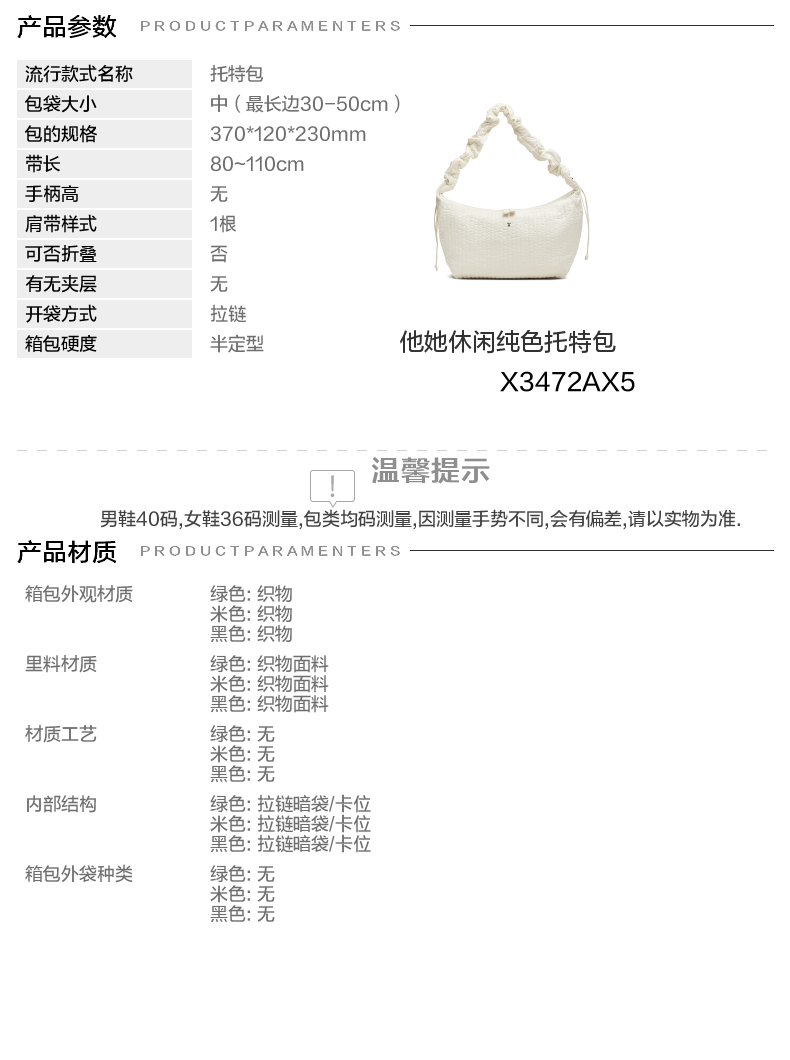 产品参数 PRODUCTPARAMENTERS

流行款式名称 托特包
包袋大小 中（最长边30-50cm）
包的规格 370*120*230mm
带长 80~110cm
手柄高 无
肩带样式 1根
可否折叠 否
有无夹层 无
开袋方式 拉链
箱包硬度 半定型

他她休闲纯色托特包
X3472AX5

温馨提示
男鞋40码,女鞋36码测量,包类均码测量,因测量手势不同,会有偏差,请以实物为准.

产品材质 PRODUCTPARAMENTERS

箱包外观材质
绿色: 织物
米色: 织物
黑色: 织物

里料材质
绿色: 织物面料
米色: 织物面料
黑色: 织物面料

材质工艺
绿色: 无
米色: 无
黑色: 无

内部结构
绿色: 拉链暗袋/卡位
米色: 拉链暗袋/卡位
黑色: 拉链暗袋/卡位

箱包外袋种类
绿色: 无
米色: 无
黑色: 无